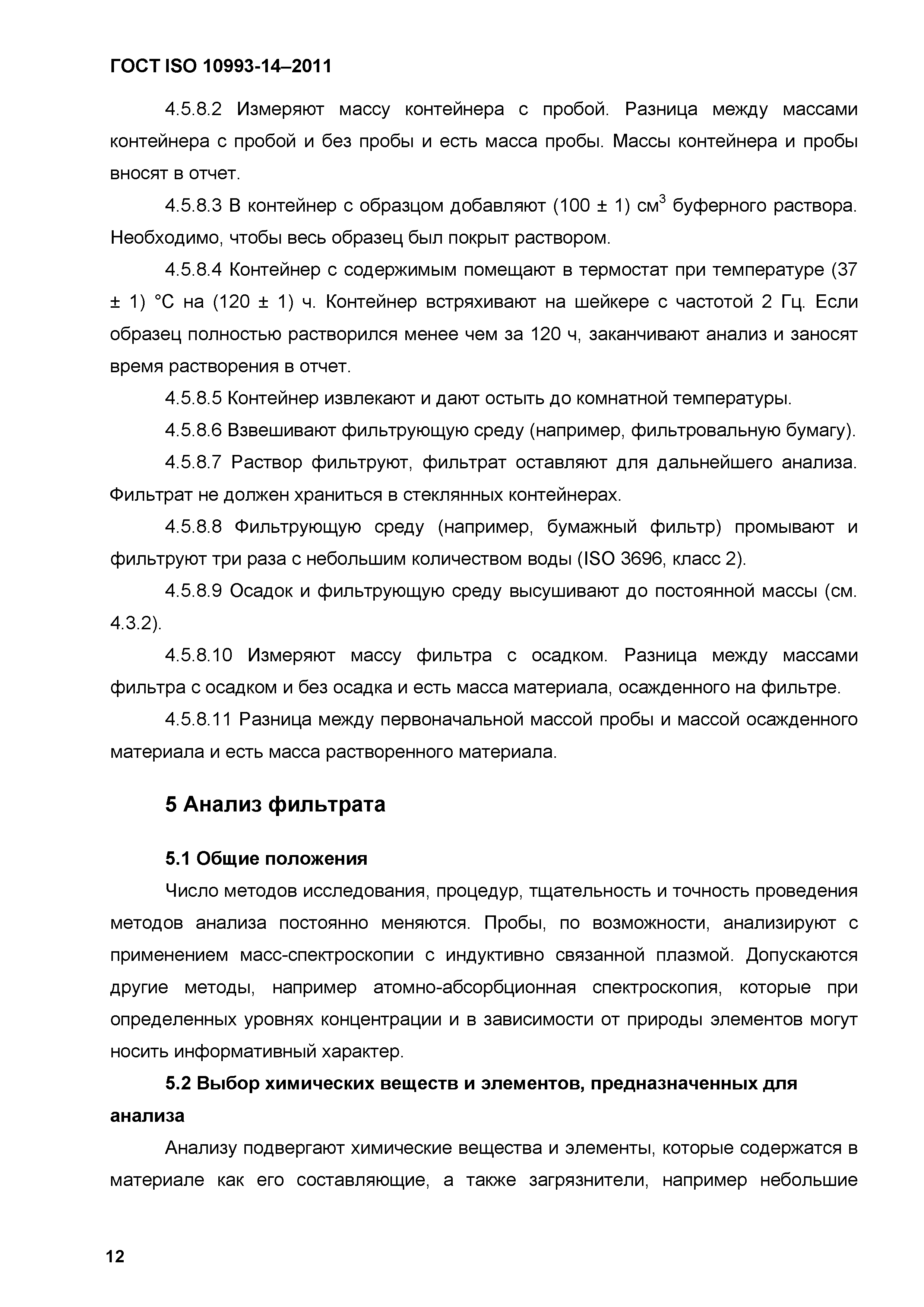 ГОСТ ISO 10993-14–2011

4.5.8.2 Измеряют массу контейнера с пробой. Разница между массами контейнера с пробой и без пробы и есть масса пробы. Массы контейнера и пробы вносят в отчет.

4.5.8.3 В контейнер с образцом добавляют (100 ± 1) см$^3$ буферного раствора. Необходимо, чтобы весь образец был покрыт раствором.

4.5.8.4 Контейнер с содержимым помещают в термостат при температуре (37 ± 1) °С на (120 ± 1) ч. Контейнер встряхивают на шейкере с частотой 2 Гц. Если образец полностью растворился менее чем за 120 ч, заканчивают анализ и заносят время растворения в отчет.

4.5.8.5 Контейнер извлекают и дают остыть до комнатной температуры.

4.5.8.6 Взвешивают фильтрующую среду (например, фильтровальную бумагу).

4.5.8.7 Раствор фильтруют, фильтрат оставляют для дальнейшего анализа. Фильтрат не должен храниться в стеклянных контейнерах.

4.5.8.8 Фильтрующую среду (например, бумажный фильтр) промывают и фильтруют три раза с небольшим количеством воды (ISO 3696, класс 2).

4.5.8.9 Осадок и фильтрующую среду высушивают до постоянной массы (см. 4.3.2).

4.5.8.10 Измеряют массу фильтра с осадком. Разница между массами фильтра с осадком и без осадка и есть масса материала, осажденного на фильтре.

4.5.8.11 Разница между первоначальной массой пробы и массой осажденного материала и есть масса растворенного материала.

5 Анализ фильтрата

5.1 Общие положения

Число методов исследования, процедур, тщательность и точность проведения методов анализа постоянно меняются. Пробы, по возможности, анализируют с применением масс-спектроскопии с индуктивно связанной плазмой. Допускаются другие методы, например атомно-абсорбционная спектроскопия, которые при определенных уровнях концентрации и в зависимости от природы элементов могут носить информативный характер.

5.2 Выбор химических веществ и элементов, предназначенных для анализа

Анализу подвергают химические вещества и элементы, которые содержатся в материале как его составляющие, а также загрязнители, например небольшие

12